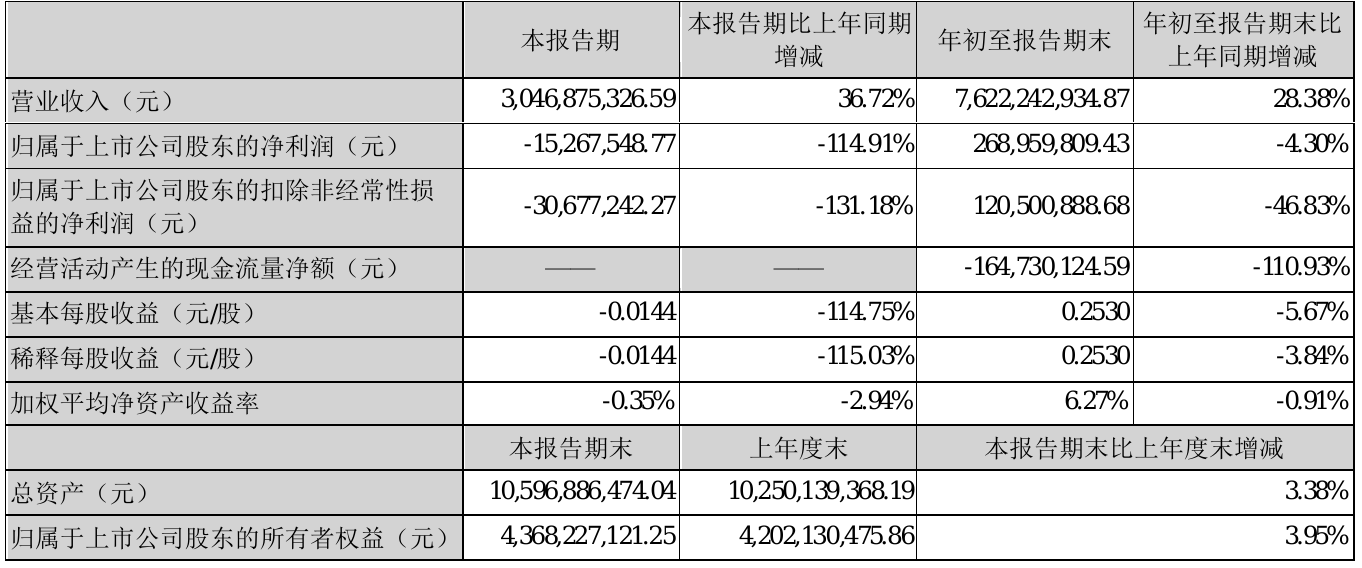 |  | 本报告期 | 本报告期比上年同期增减 | 年初至报告期末 | 年初至报告期末比上年同期增减 |
|---|---|---|---|---|
| 营业收入（元） | 3,046,875,326.59 | 36.72% | 7,622,242,934.87 | 28.38% |
| 归属于上市公司股东的净利润（元） | -15,267,548.77 | -114.91% | 268,959,809.43 | -4.30% |
| 归属于上市公司股东的扣除非经常性损益的净利润（元） | -30,677,242.27 | -131.18% | 120,500,888.68 | -46.83% |
| 经营活动产生的现金流量净额（元） | —— | —— | -164,730,124.59 | -110.93% |
| 基本每股收益（元/股） | -0.0144 | -114.75% | 0.2530 | -5.67% |
| 稀释每股收益（元/股） | -0.0144 | -115.03% | 0.2530 | -3.84% |
| 加权平均净资产收益率 | -0.35% | -2.94% | 6.27% | -0.91% |
|  | 本报告期末 | 上年度末 | 本报告期末比上年度末增减 |  |
| 总资产（元） | 10,596,886,474.04 | 10,250,139,368.19 | 3.38% |  |
| 归属于上市公司股东的所有者权益（元） | 4,368,227,121.25 | 4,202,130,475.86 | 3.95% |  |